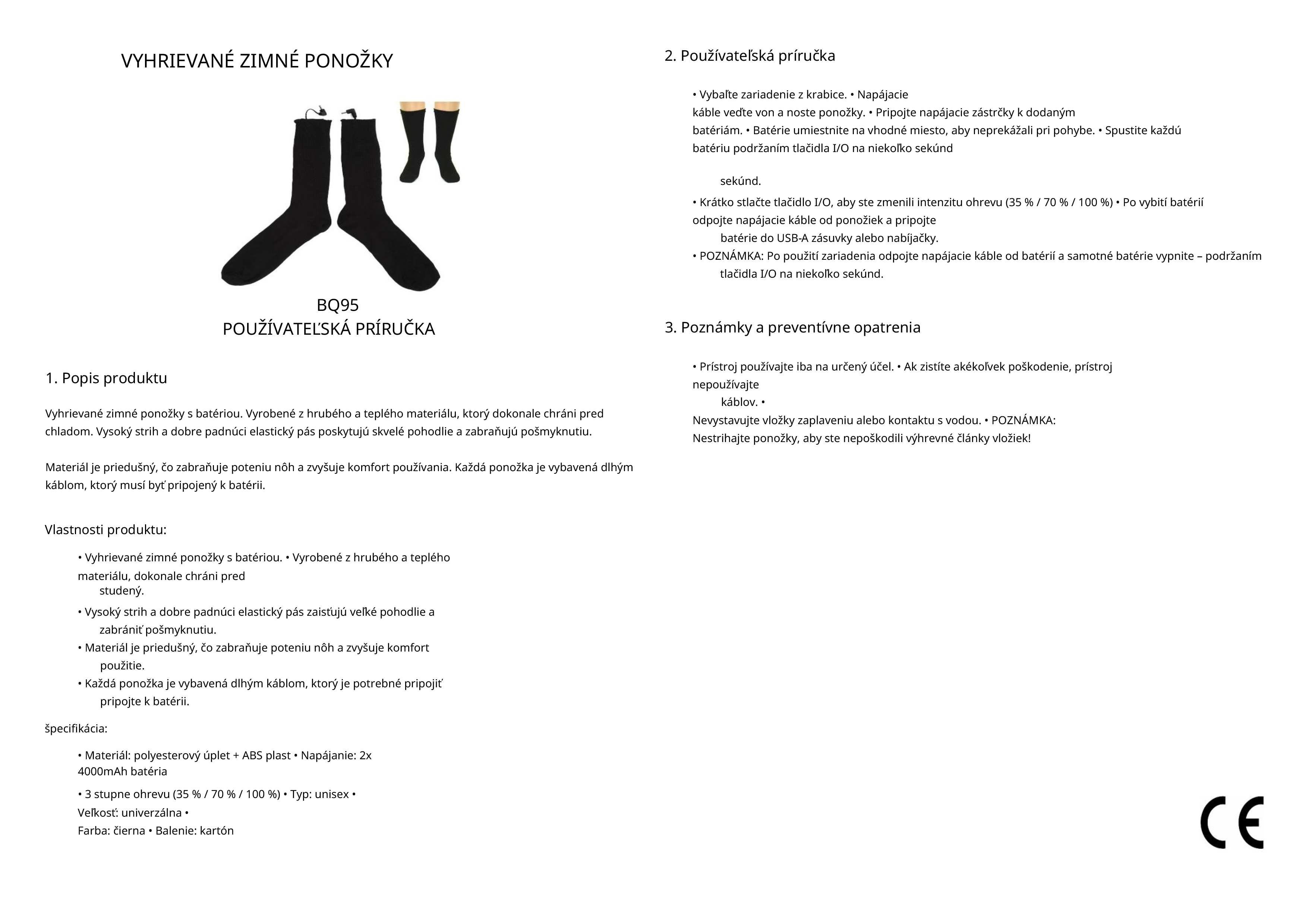 VYHRIEVANÉ ZIMNÉ PONOŽKY

BQ95
POUŽÍVATEĽSKÁ PRÍRUČKA

1. Popis produktu

Vyhrievané zimné ponožky s batériou. Vyrobené z hrubého a teplého materiálu, ktorý dokonale chráni pred chladom. Vysoký strih a dobre padnúci elastický pás poskytujú skvelé pohodlie a zabraňujú pošmyknutiu.

Materiál je priedušný, čo zabraňuje poteniu nôh a zvyšuje komfort používania. Každá ponožka je vybavená dlhým káblom, ktorý musí byť pripojený k batérii.

Vlastnosti produktu:

• Vyhrievané zimné ponožky s batériou. • Vyrobené z hrubého a teplého materiálu, dokonale chráni pred studený.
• Vysoký strih a dobre padnúci elastický pás zaisťujú veľké pohodlie a zabrániť pošmyknutiu.
• Materiál je priedušný, čo zabraňuje poteniu nôh a zvyšuje komfort použitie.
• Každá ponožka je vybavená dlhým káblom, ktorý je potrebné pripojiť pripojte k batérii.

špecifikácia:

• Materiál: polyesterový úplet + ABS plast • Napájanie: 2x 4000mAh batéria
• 3 stupne ohrevu (35 % / 70 % / 100 %) • Typ: unisex • Veľkosť: univerzálna • Farba: čierna • Balenie: kartón

2. Používateľská príručka

• Vybaľte zariadenie z krabice. • Napájacie káble veďte von a noste ponožky. • Pripojte napájacie zástrčky k dodaným batériám. • Batérie umiestnite na vhodné miesto, aby neprekážali pri pohybe. • Spustite každú batériu podržaním tlačidla I/O na niekoľko sekúnd

sekúnd.
• Krátko stlačte tlačidlo I/O, aby ste zmenili intenzitu ohrevu (35 % / 70 % / 100 %) • Po vybití batérií odpojte napájacie káble od ponožiek a pripojte batérie do USB-A zásuvky alebo nabíjačky.
• POZNÁMKA: Po použití zariadenia odpojte napájacie káble od batérií a samotné batérie vypnite – podržaním tlačidla I/O na niekoľko sekúnd.

3. Poznámky a preventívne opatrenia

• Prístroj používajte iba na určený účel. • Ak zistíte akékoľvek poškodenie, prístroj nepoužívajte káblov. •
Nevystavujte vložky zaplaveniu alebo kontaktu s vodou. • POZNÁMKA: Nestrihajte ponožky, aby ste nepoškodili výhrevné články vložiek!

CE